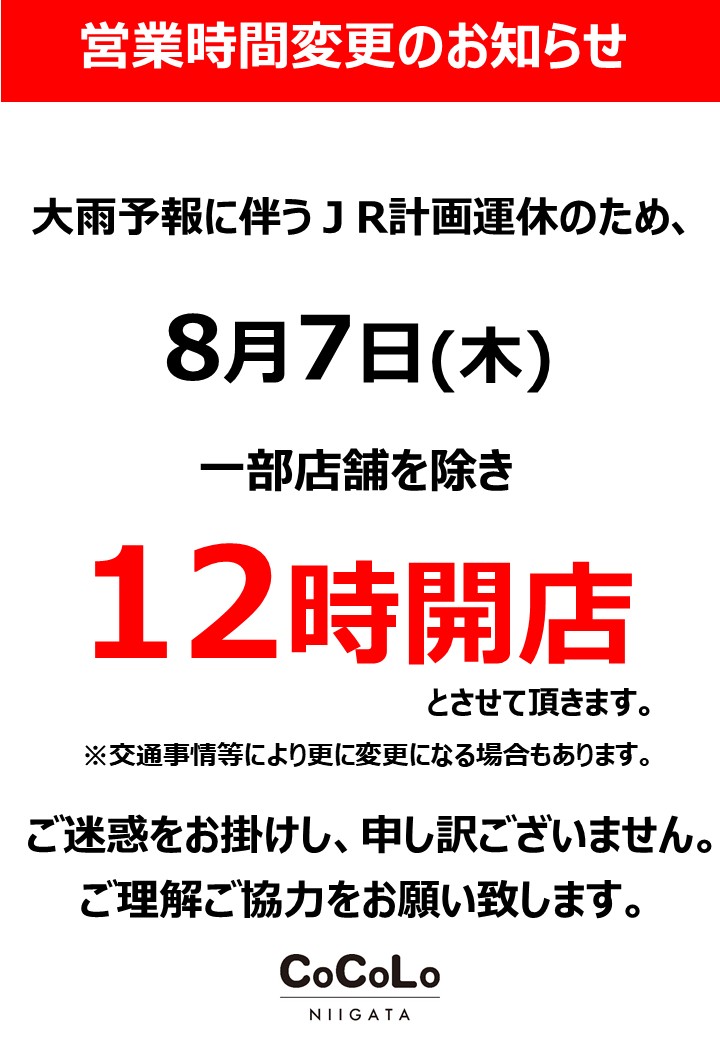 営業時間変更のお知らせ

大雨予報に伴うＪＲ計画運休のため、

8月7日(木)

一部店舗を除き

12時開店

とさせて頂きます。

※交通事情等により更に変更になる場合もあります。

ご迷惑をお掛けし、申し訳ございません。
ご理解ご協力をお願い致します。

CoCoLo
NIIGATA